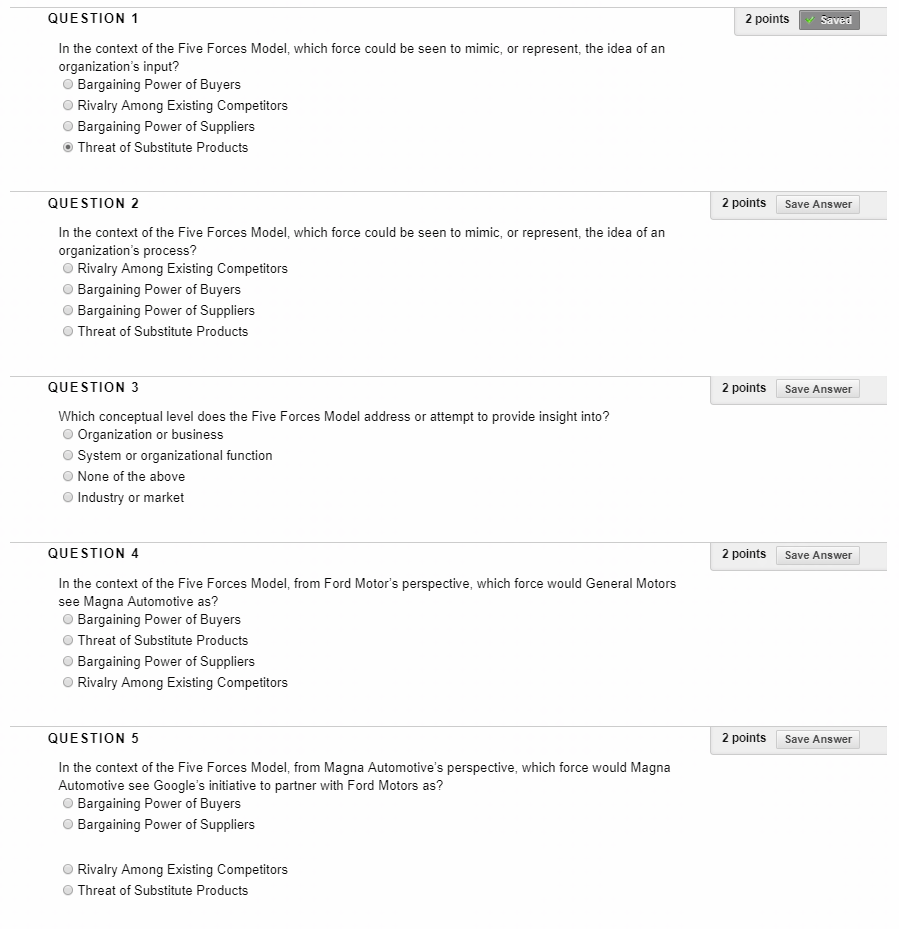 QUESTION 1

2 points ✓ Saved

In the context of the Five Forces Model, which force could be seen to mimic, or represent, the idea of an organization's input?
Bargaining Power of Buyers
Rivalry Among Existing Competitors
Bargaining Power of Suppliers
Threat of Substitute Products

QUESTION 2

2 points Save Answer

In the context of the Five Forces Model, which force could be seen to mimic, or represent, the idea of an organization's process?
Rivalry Among Existing Competitors
Bargaining Power of Buyers
Bargaining Power of Suppliers
Threat of Substitute Products

QUESTION 3

2 points Save Answer

Which conceptual level does the Five Forces Model address or attempt to provide insight into?
Organization or business
System or organizational function
None of the above
Industry or market

QUESTION 4

2 points Save Answer

In the context of the Five Forces Model, from Ford Motor's perspective, which force would General Motors see Magna Automotive as?
Bargaining Power of Buyers
Threat of Substitute Products
Bargaining Power of Suppliers
Rivalry Among Existing Competitors

QUESTION 5

2 points Save Answer

In the context of the Five Forces Model, from Magna Automotive's perspective, which force would Magna Automotive see Google's initiative to partner with Ford Motors as?
Bargaining Power of Buyers
Bargaining Power of Suppliers

Rivalry Among Existing Competitors
Threat of Substitute Products